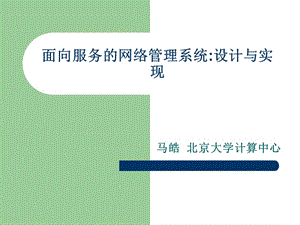 面向服务的网络管理系统:设计与实现

马皓 北京大学计算中心